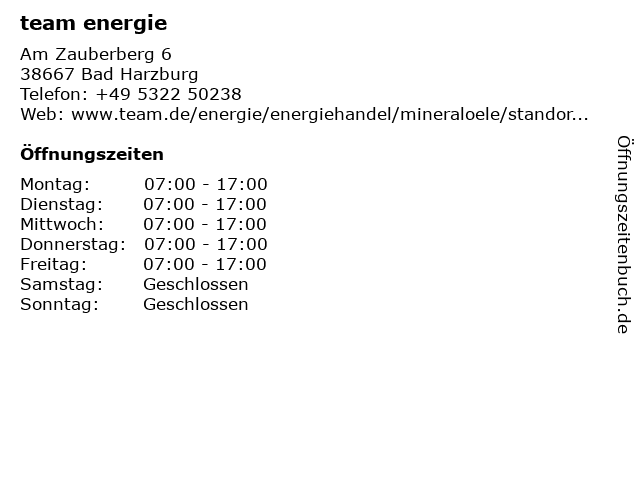 team energie

Am Zauberberg 6
38667 Bad Harzburg
Telefon: +49 5322 50238
Web: www.team.de/energie/energiehandel/mineraloele/standor...

Öffnungszeiten

Montag: 07:00 - 17:00
Dienstag: 07:00 - 17:00
Mittwoch: 07:00 - 17:00
Donnerstag: 07:00 - 17:00
Freitag: 07:00 - 17:00
Samstag: Geschlossen
Sonntag: Geschlossen

Öffnungszeitenbuch.de